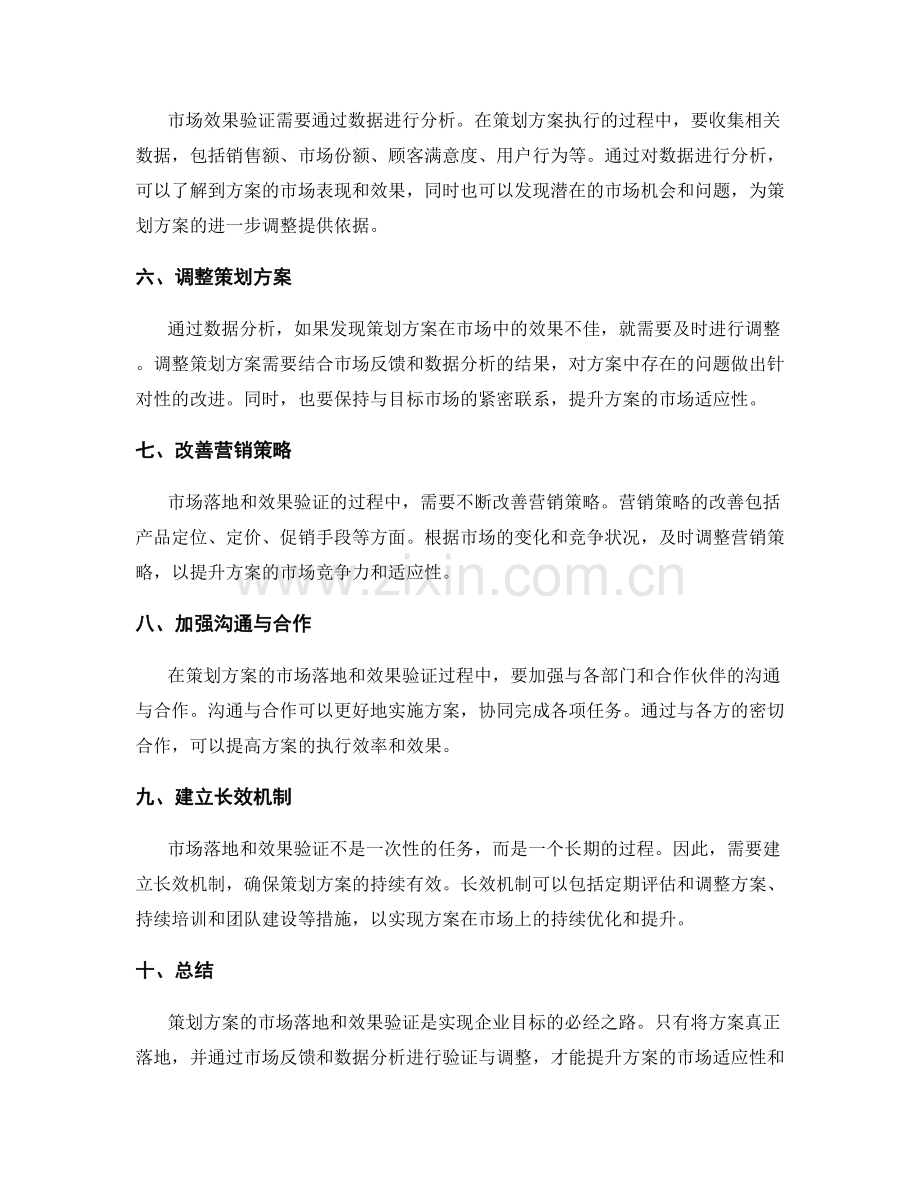 市场效果验证需要通过数据进行分析。在策划方案执行的过程中，要收集相关数据，包括销售额、市场份额、顾客满意度、用户行为等。通过对数据进行分析，可以了解到方案的市场表现和效果，同时也可以发现潜在的市场机会和问题，为策划方案的进一步调整提供依据。

六、调整策划方案

通过数据分析，如果发现策划方案在市场中的效果不佳，就需要及时进行调整。调整策划方案需要结合市场反馈和数据分析的结果，对方案中存在的问题做出针对性的改进。同时，也要保持与目标市场的紧密联系，提升方案的市场适应性。

七、改善营销策略

市场落地和效果验证的过程中，需要不断改善营销策略。营销策略的改善包括产品定位、定价、促销手段等方面。根据市场的变化和竞争状况，及时调整营销策略，以提升方案的市场竞争力和适应性。

www.zixin.com.cn

八、加强沟通与合作

在策划方案的市场落地和效果验证过程中，要加强与各部门和合作伙伴的沟通与合作。沟通与合作可以更好地实施方案，协同完成各项任务。通过与各方的密切合作，可以提高方案的执行效率和效果。

九、建立长效机制

市场落地和效果验证不是一次性的任务，而是一个长期的过程。因此，需要建立长效机制，确保策划方案的持续有效。长效机制可以包括定期评估和调整方案、持续培训和团队建设等措施，以实现方案在市场上的持续优化和提升。

十、总结

策划方案的市场落地和效果验证是实现企业目标的必经之路。只有将方案真正落地，并通过市场反馈和数据分析进行验证与调整，才能提升方案的市场适应性和